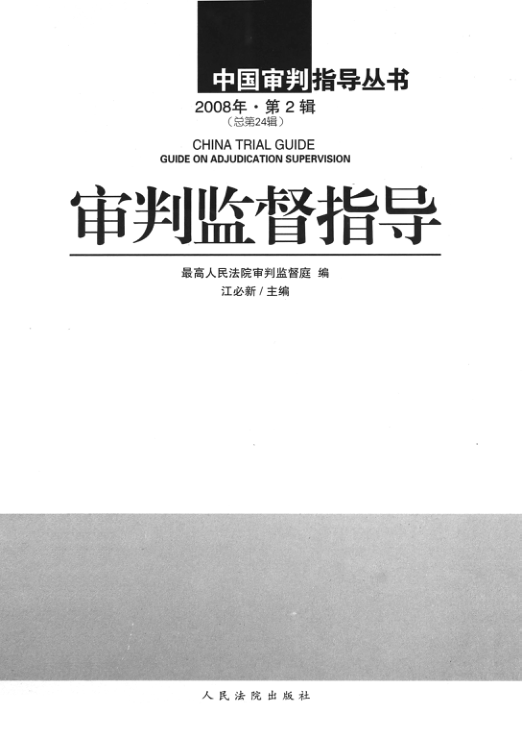 中国审判指导丛书

2008年·第2辑
（总第24辑）

CHINA TRIAL GUIDE
GUIDE ON ADJUDICATION SUPERVISION

审判监督指导

最高人民法院审判监督庭 编
江必新/主编

人民法院出版社